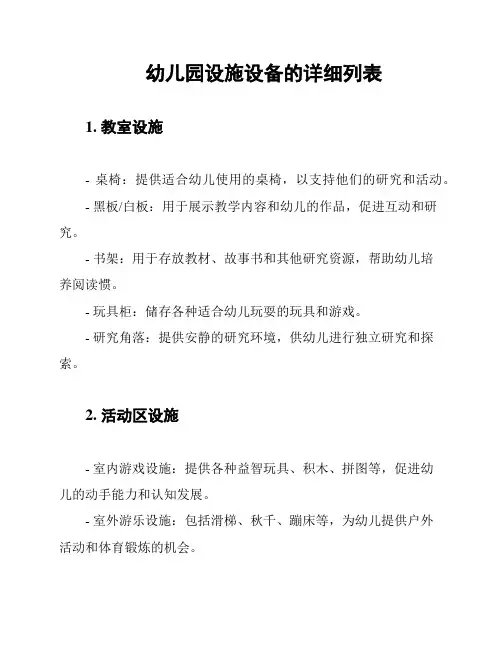 幼儿园设施设备的详细列表

1. 教室设施

- 桌椅：提供适合幼儿使用的桌椅，以支持他们的研究和活动。

- 黑板/白板：用于展示教学内容和幼儿的作品，促进互动和研究。

- 书架：用于存放教材、故事书和其他研究资源，帮助幼儿培养阅读惯。

- 玩具柜：储存各种适合幼儿玩耍的玩具和游戏。

- 研究角落：提供安静的研究环境，供幼儿进行独立研究和探索。

2. 活动区设施

- 室内游戏设施：提供各种益智玩具、积木、拼图等，促进幼儿的动手能力和认知发展。

- 室外游乐设施：包括滑梯、秋千、蹦床等，为幼儿提供户外活动和体育锻炼的机会。